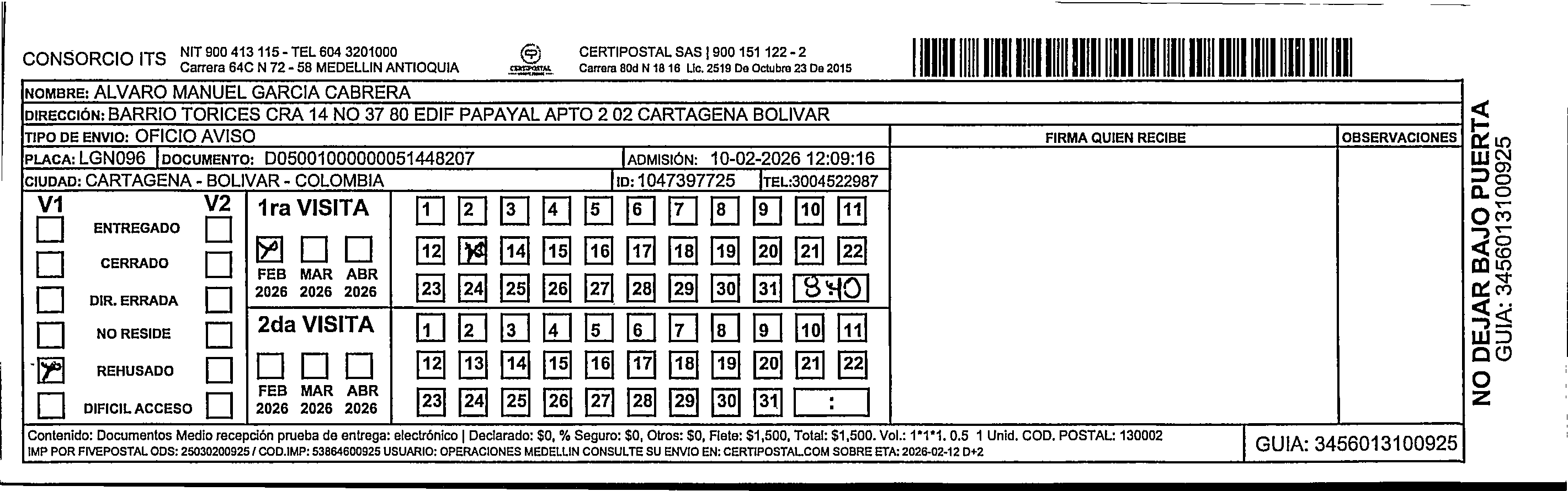 CONSORCIO ITS NIT 900 413 115 - TEL 604 3201000
Carrera 64C N 72 - 58 MEDELLIN ANTIOQUIA

CERTIPOSTAL

CERTIPOSTAL SAS | 900 151 122 - 2
Carrera 80d N 18 16 Lic. 2519 De Octubre 23 De 2015

NOMBRE: ALVARO MANUEL GARCIA CABRERA
DIRECCIÓN: BARRIO TORICES CRA 14 NO 37 80 EDIF PAPAYAL APTO 2 02 CARTAGENA BOLIVAR
TIPO DE ENVIO: OFICIO AVISO
PLACA: LGN096 DOCUMENTO: D05001000000051448207 ADMISIÓN: 10-02-2026 12:09:16
CIUDAD: CARTAGENA - BOLIVAR - COLOMBIA ID: 1047397725 TEL:3004522987

FIRMA QUIEN RECIBE
OBSERVACIONES

V1 V2
ENTREGADO
CERRADO
DIR. ERRADA
NO RESIDE
REHUSADO
DIFICIL ACCESO

1ra VISITA
FEB 2026 MAR 2026 ABR 2026
1 2 3 4 5 6 7 8 9 10 11
12 13 14 15 16 17 18 19 20 21 22
23 24 25 26 27 28 29 30 31 8:40

2da VISITA
FEB 2026 MAR 2026 ABR 2026
1 2 3 4 5 6 7 8 9 10 11
12 13 14 15 16 17 18 19 20 21 22
23 24 25 26 27 28 29 30 31 :

Contenido: Documentos Medio recepción prueba de entrega: electrónico | Declarado: $0, % Seguro: $0, Otros: $0, Flete: $1,500, Total: $1,500. Vol.: 1*1*1. 0.5 1 Unid. COD. POSTAL: 130002
IMP POR FIVEPOSTAL ODS: 25030200925 / COD.IMP: 53864600925 USUARIO: OPERACIONES MEDELLIN CONSULTE SU ENVIO EN: CERTIPOSTAL.COM SOBRE ETA: 2026-02-12 D+2

GUIA: 3456013100925

NO DEJAR BAJO PUERTA
GUIA: 3456013100925